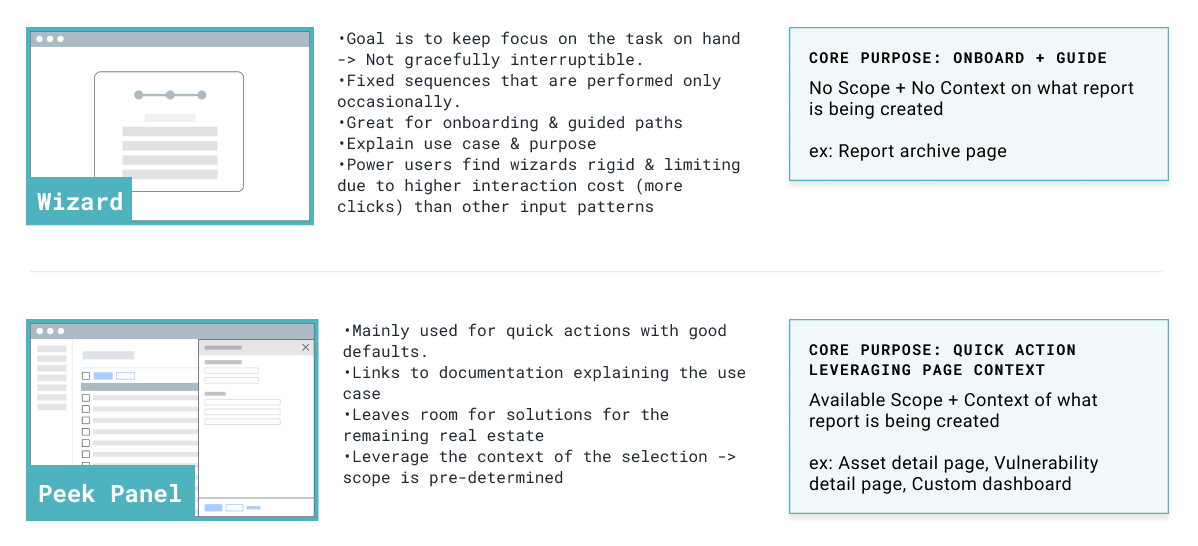 Wizard

•Goal is to keep focus on the task on hand -> Not gracefully interruptible.
•Fixed sequences that are performed only occasionally.
•Great for onboarding & guided paths
•Explain use case & purpose
•Power users find wizards rigid & limiting due to higher interaction cost (more clicks) than other input patterns

CORE PURPOSE: ONBOARD + GUIDE
No Scope + No Context on what report is being created

ex: Report archive page

Peek Panel

•Mainly used for quick actions with good defaults.
•Links to documentation explaining the use case
•Leaves room for solutions for the remaining real estate
•Leverage the context of the selection -> scope is pre-determined

CORE PURPOSE: QUICK ACTION LEVERAGING PAGE CONTEXT
Available Scope + Context of what report is being created

ex: Asset detail page, Vulnerability detail page, Custom dashboard